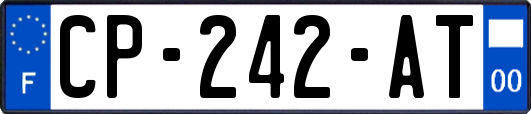 F
CP-242-AT
00